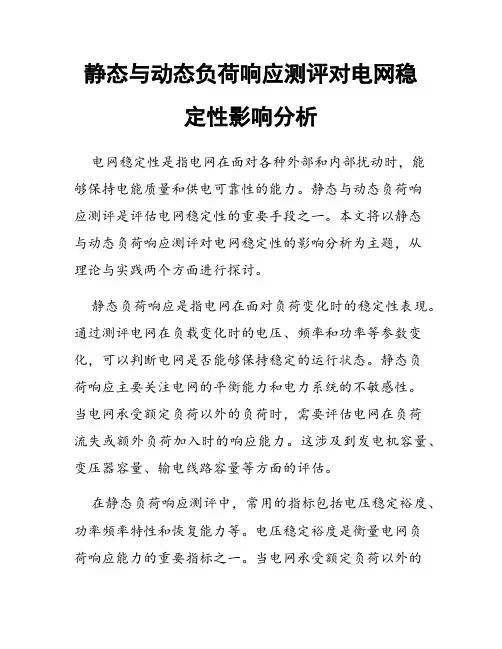 静态与动态负荷响应测评对电网稳定性影响分析

电网稳定性是指电网在面对各种外部和内部扰动时，能够保持电能质量和供电可靠性的能力。静态与动态负荷响应测评是评估电网稳定性的重要手段之一。本文将以静态与动态负荷响应测评对电网稳定性的影响分析为主题，从理论与实践两个方面进行探讨。

静态负荷响应是指电网在面对负荷变化时的稳定性表现。通过测评电网在负载变化时的电压、频率和功率等参数变化，可以判断电网是否能够保持稳定的运行状态。静态负荷响应主要关注电网的平衡能力和电力系统的不敏感性。当电网承受额定负荷以外的负荷时，需要评估电网在负荷流失或额外负荷加入时的响应能力。这涉及到发电机容量、变压器容量、输电线路容量等方面的评估。

在静态负荷响应测评中，常用的指标包括电压稳定裕度、功率频率特性和恢复能力等。电压稳定裕度是衡量电网负荷响应能力的重要指标之一。当电网承受额定负荷以外的